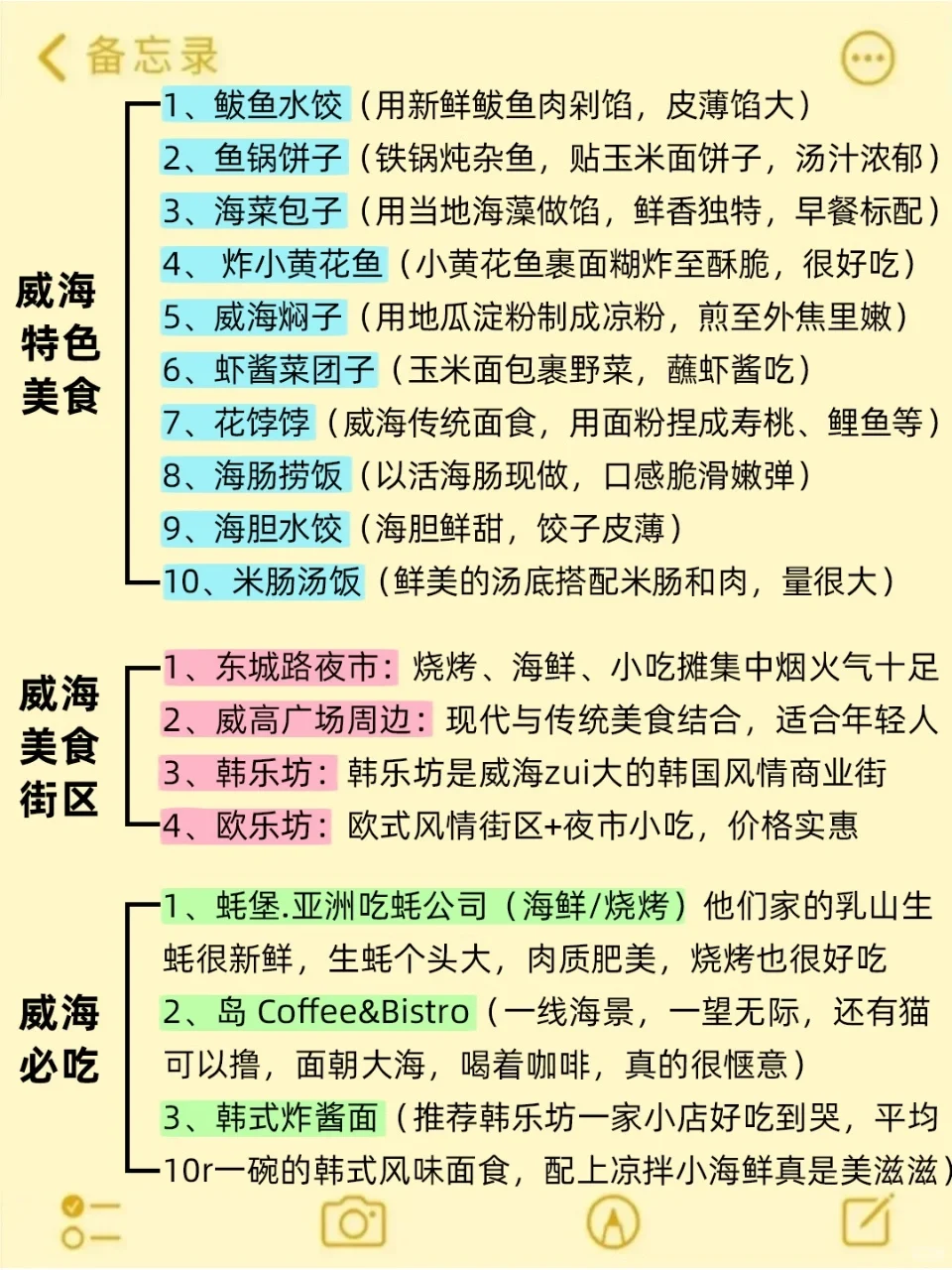 备忘录

威海特色美食

1、鲅鱼水饺（用新鲜鲅鱼肉剁馅，皮薄馅大）
2、鱼锅饼子（铁锅炖杂鱼，贴玉米面饼子，汤汁浓郁）
3、海菜包子（用当地海藻做馅，鲜香独特，早餐标配）
4、炸小黄花鱼（小黄花鱼裹面糊炸至酥脆，很好吃）
5、威海焖子（用地瓜淀粉制成凉粉，煎至外焦里嫩）
6、虾酱菜团子（玉米面包裹野菜，蘸虾酱吃）
7、花饽饽（威海传统面食，用面粉捏成寿桃、鲤鱼等）
8、海肠捞饭（以活海肠现做，口感脆滑嫩弹）
9、海胆水饺（海胆鲜甜，饺子皮薄）
10、米肠汤饭（鲜美的汤底搭配米肠和肉，量很大）

威海美食街区

1、东城路夜市：烧烤、海鲜、小吃摊集中烟火气十足
2、威高广场周边：现代与传统美食结合，适合年轻人
3、韩乐坊：韩乐坊是威海zui大的韩国风情商业街
4、欧乐坊：欧式风情街区+夜市小吃，价格实惠

威海必吃

1、蚝堡.亚洲吃蚝公司（海鲜/烧烤）他们家的乳山生蚝很新鲜，生蚝个头大，肉质肥美，烧烤也很好吃
2、岛 Coffee&Bistro（一线海景，一望无际，还有猫可以撸，面朝大海，喝着咖啡，真的很惬意）
3、韩式炸酱面（推荐韩乐坊一家小店好吃到哭，平均10r一碗的韩式风味面食，配上凉拌小海鲜真是美滋滋）